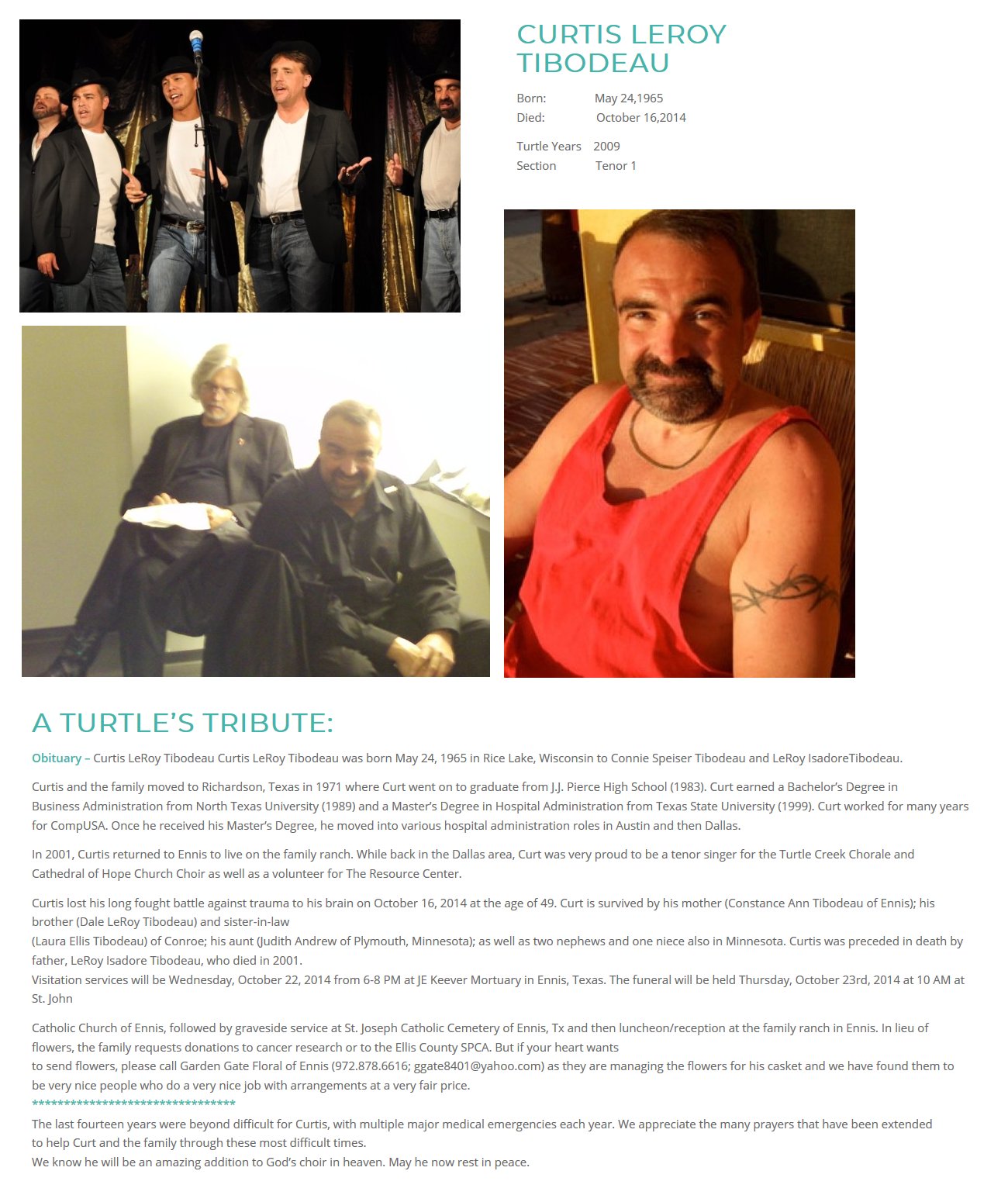 CURTIS LEROY TIBODEAU

Born: May 24,1965
Died: October 16,2014

Turtle Years 2009
Section Tenor 1

A TURTLE'S TRIBUTE:

Obituary – Curtis LeRoy Tibodeau Curtis LeRoy Tibodeau was born May 24, 1965 in Rice Lake, Wisconsin to Connie Speiser Tibodeau and LeRoy IsadoreTibodeau.

Curtis and the family moved to Richardson, Texas in 1971 where Curt went on to graduate from J.J. Pierce High School (1983). Curt earned a Bachelor's Degree in Business Administration from North Texas University (1989) and a Master's Degree in Hospital Administration from Texas State University (1999). Curt worked for many years for CompUSA. Once he received his Master's Degree, he moved into various hospital administration roles in Austin and then Dallas.

In 2001, Curtis returned to Ennis to live on the family ranch. While back in the Dallas area, Curt was very proud to be a tenor singer for the Turtle Creek Chorale and Cathedral of Hope Church Choir as well as a volunteer for The Resource Center.

Curtis lost his long fought battle against trauma to his brain on October 16, 2014 at the age of 49. Curt is survived by his mother (Constance Ann Tibodeau of Ennis); his brother (Dale LeRoy Tibodeau) and sister-in-law
(Laura Ellis Tibodeau) of Conroe; his aunt (Judith Andrew of Plymouth, Minnesota); as well as two nephews and one niece also in Minnesota. Curtis was preceded in death by father, LeRoy Isadore Tibodeau, who died in 2001.
Visitation services will be Wednesday, October 22, 2014 from 6-8 PM at JE Keever Mortuary in Ennis, Texas. The funeral will be held Thursday, October 23rd, 2014 at 10 AM at St. John

Catholic Church of Ennis, followed by graveside service at St. Joseph Catholic Cemetery of Ennis, Tx and then luncheon/reception at the family ranch in Ennis. In lieu of flowers, the family requests donations to cancer research or to the Ellis County SPCA. But if your heart wants
to send flowers, please call Garden Gate Floral of Ennis (972.878.6616; ggate8401@yahoo.com) as they are managing the flowers for his casket and we have found them to be very nice people who do a very nice job with arrangements at a very fair price.
********************************
The last fourteen years were beyond difficult for Curtis, with multiple major medical emergencies each year. We appreciate the many prayers that have been extended to help Curt and the family through these most difficult times.
We know he will be an amazing addition to God's choir in heaven. May he now rest in peace.